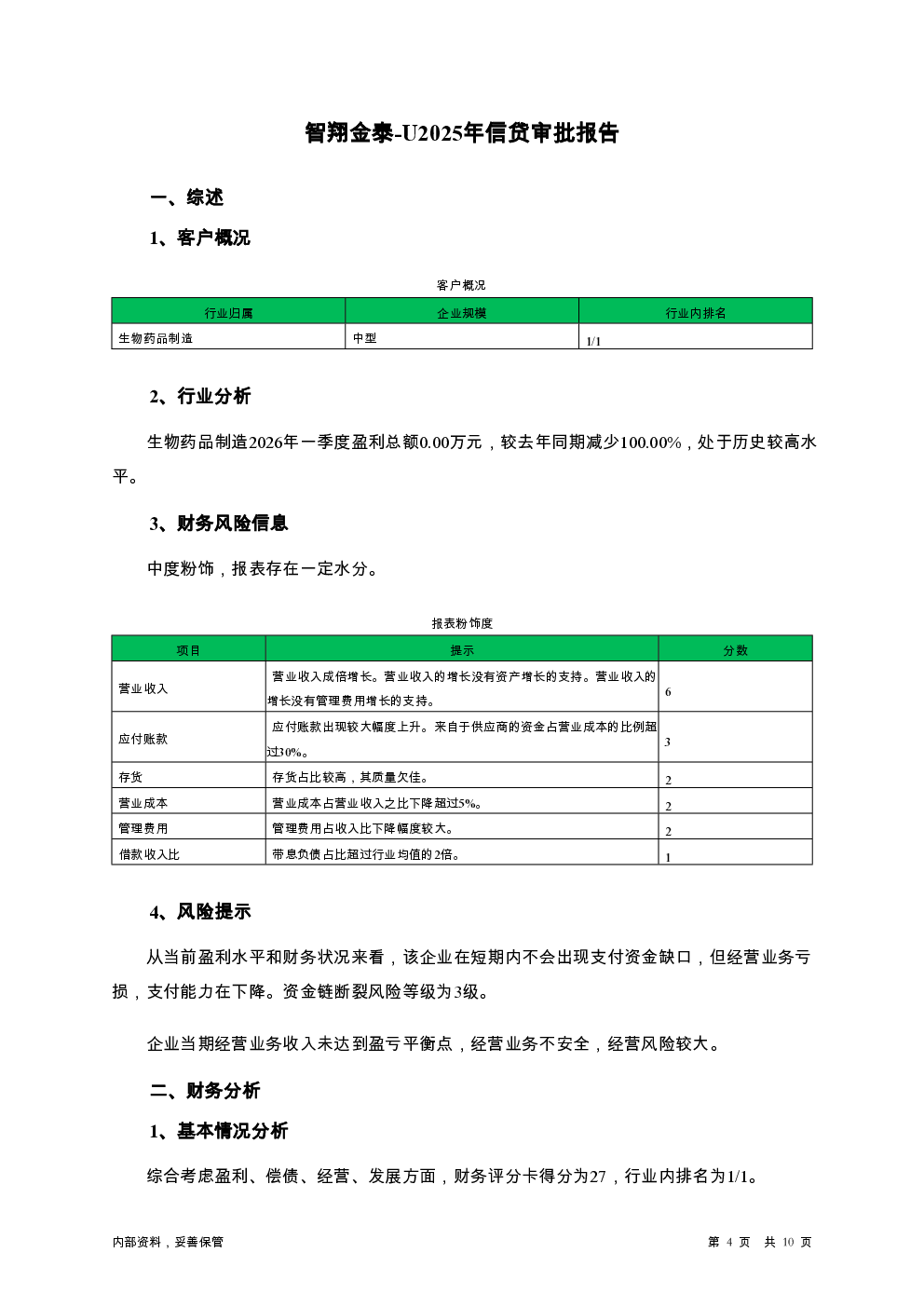 智翔金泰-U2025年信贷审批报告

一、综述

1、客户概况

客户概况

| 行业归属 | 企业规模 | 行业内排名 |
|---|---|---|
| 生物药品制造 | 中型 | 1/1 |

2、行业分析

生物药品制造2026年一季度盈利总额0.00万元，较去年同期减少100.00%，处于历史较高水平。

3、财务风险信息

中度粉饰，报表存在一定水分。

报表粉饰度

| 项目 | 提示 | 分数 |
|---|---|---|
| 营业收入 | 营业收入成倍增长。营业收入的增长没有资产增长的支持。营业收入的增长没有管理费用增长的支持。 | 6 |
| 应付账款 | 应付账款出现较大幅度上升。来自于供应商的资金占营业成本的比例超过30%。 | 3 |
| 存货 | 存货占比较高，其质量欠佳。 | 2 |
| 营业成本 | 营业成本占营业收入之比下降超过5%。 | 2 |
| 管理费用 | 管理费用占收入比下降幅度较大。 | 2 |
| 借款收入比 | 带息负债占比超过行业均值的2倍。 | 1 |

4、风险提示

从当前盈利水平和财务状况来看，该企业在短期内不会出现支付资金缺口，但经营业务亏损，支付能力在下降。资金链断裂风险等级为3级。

企业当期经营业务收入未达到盈亏平衡点，经营业务不安全，经营风险较大。

二、财务分析

1、基本情况分析

综合考虑盈利、偿债、经营、发展方面，财务评分卡得分为27，行业内排名为1/1。

内部资料，妥善保管

第 4 页 共 10 页